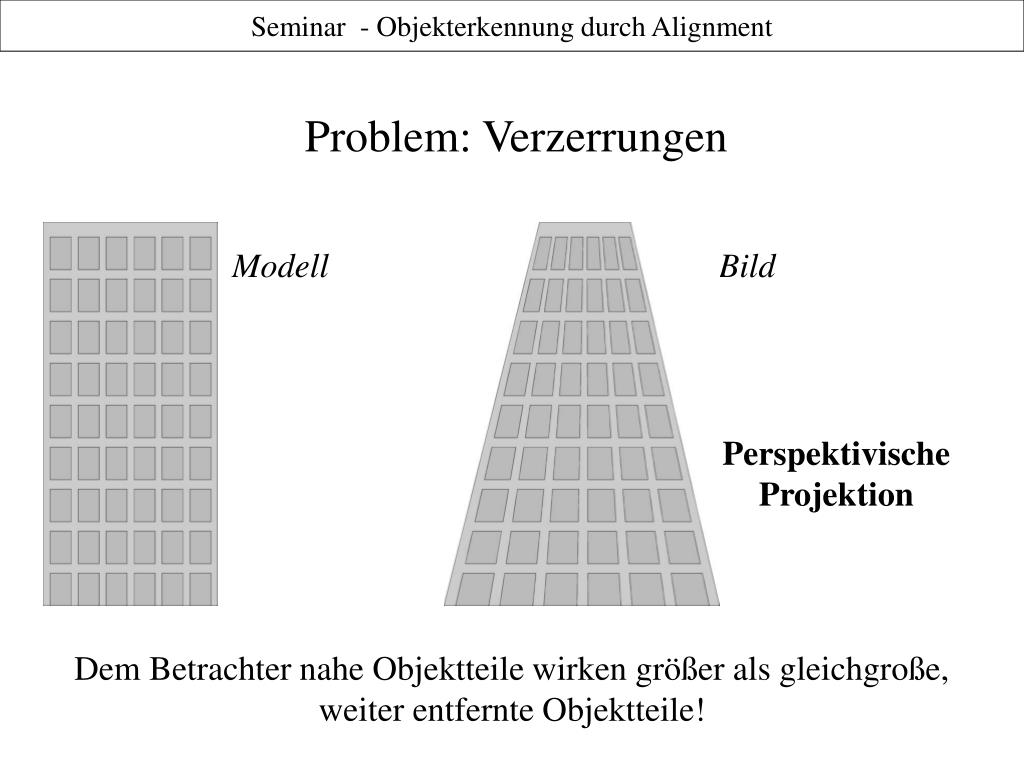 Seminar  - Objekterkennung durch Alignment

Problem: Verzerrungen

Modell

Bild

Perspektivische Projektion

Dem Betrachter nahe Objektteile wirken größer als gleichgroße, weiter entfernte Objektteile!